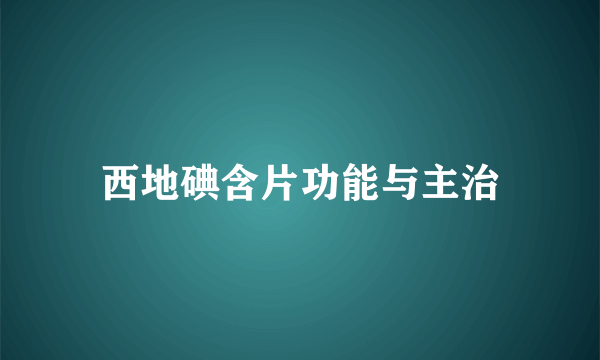 西地碘含片功能与主治